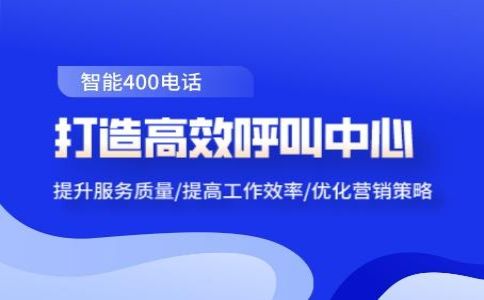 智能400电话

打造高效呼叫中心

提升服务质量/提高工作效率/优化营销策略